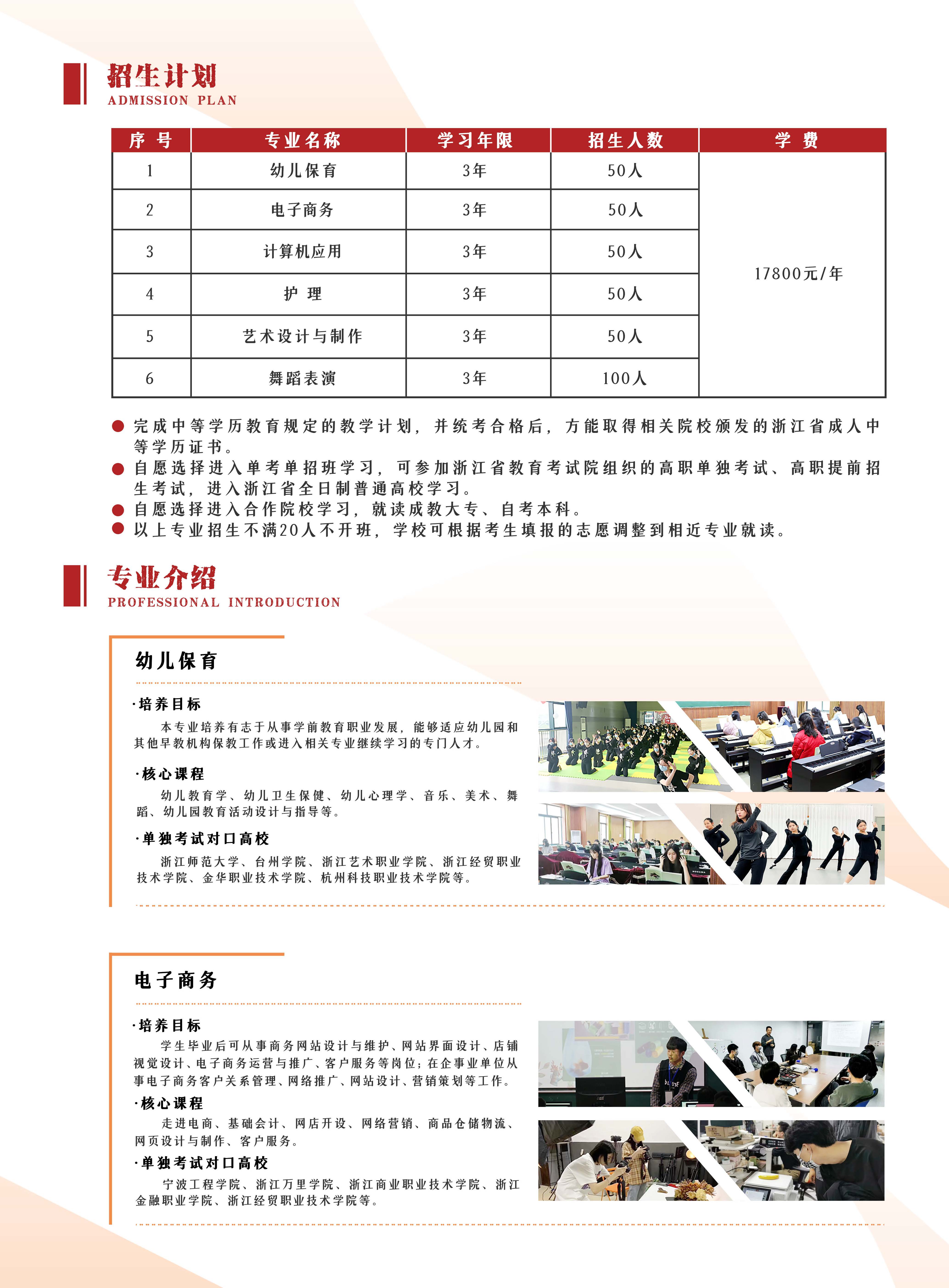 招生计划
ADMISSION PLAN

| 序 号 | 专业名称 | 学习年限 | 招生人数 | 学 费 |
|---|---|---|---|---|
| 1 | 幼儿保育 | 3年 | 50人 | 17800元/年 |
| 2 | 电子商务 | 3年 | 50人 | |
| 3 | 计算机应用 | 3年 | 50人 | |
| 4 | 护 理 | 3年 | 50人 | |
| 5 | 艺术设计与制作 | 3年 | 50人 | |
| 6 | 舞蹈表演 | 3年 | 100人 | |

● 完成中等学历教育规定的教学计划，并统考合格后，方能取得相关院校颁发的浙江省成人中等学历证书。
● 自愿选择进入单考单招班学习，可参加浙江省教育考试院组织的高职单独考试、高职提前招生考试，进入浙江省全日制普通高校学习。
● 自愿选择进入合作院校学习，就读成教大专、自考本科。
● 以上专业招生不满20人不开班，学校可根据考生填报的志愿调整到相近专业就读。

专业介绍
PROFESSIONAL INTRODUCTION

幼儿保育

·培养目标
本专业培养有志于从事学前教育职业发展，能够适应幼儿园和其他早教机构保教工作或进入相关专业继续学习的专门人才。

·核心课程
幼儿教育学、幼儿卫生保健、幼儿心理学、音乐、美术、舞蹈、幼儿园教育活动设计与指导等。

·单独考试对口高校
浙江师范大学、台州学院、浙江艺术职业学院、浙江经贸职业技术学院、金华职业技术学院、杭州科技职业技术学院等。

电子商务

·培养目标
学生毕业后可从事商务网站设计与维护、网站界面设计、店铺视觉设计、电子商务运营与推广、客户服务等岗位；在企事业单位从事电子商务客户关系管理、网络推广、网站设计、营销策划等工作。

·核心课程
走进电商、基础会计、网店开设、网络营销、商品仓储物流、网页设计与制作、客户服务。

·单独考试对口高校
宁波工程学院、浙江万里学院、浙江商业职业技术学院、浙江金融职业学院、浙江经贸职业技术学院等。